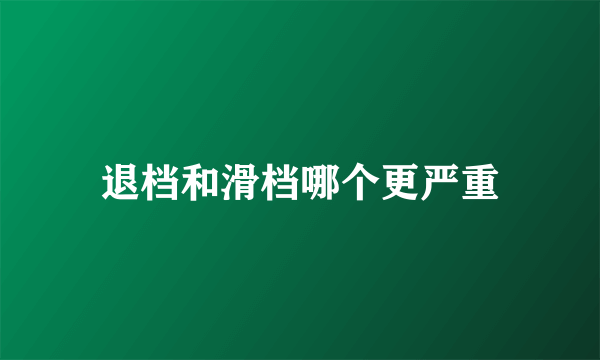 退档和滑档哪个更严重